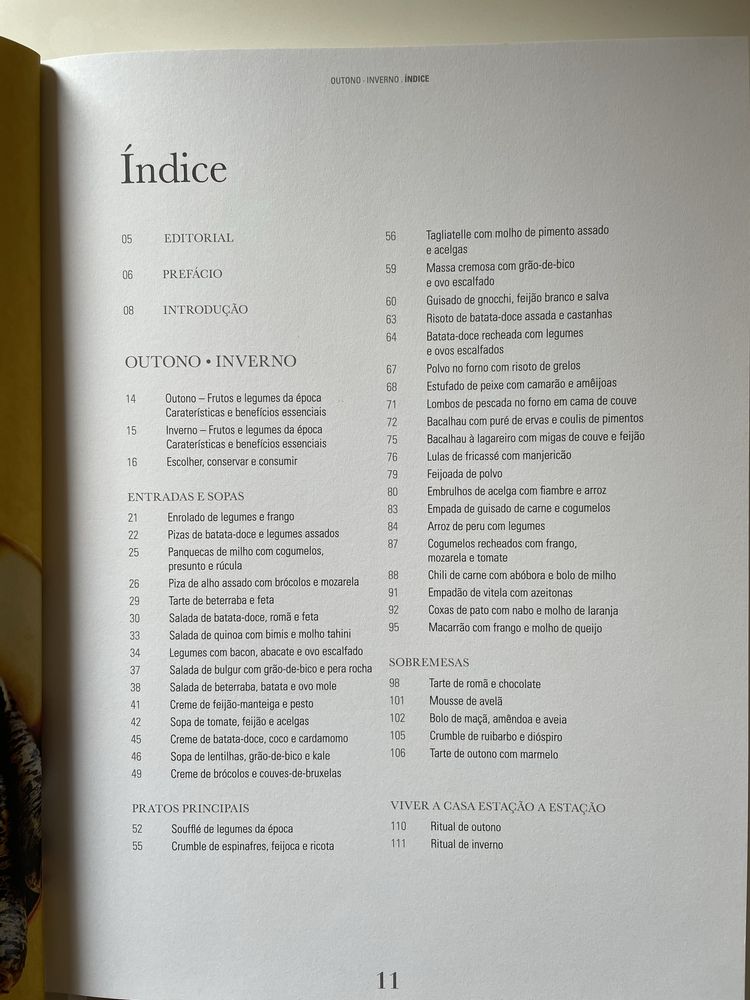 OUTONO · INVERNO . ÍNDICE

Índice

05 EDITORIAL

06 PREFÁCIO

08 INTRODUÇÃO

OUTONO • INVERNO

14 Outono – Frutos e legumes da época Caraterísticas e benefícios essenciais
15 Inverno – Frutos e legumes da época Caraterísticas e benefícios essenciais
16 Escolher, conservar e consumir

ENTRADAS E SOPAS

21 Enrolado de legumes e frango
22 Pizas de batata-doce e legumes assados
25 Panquecas de milho com cogumelos, presunto e rúcula
26 Piza de alho assado com brócolos e mozarela
29 Tarte de beterraba e feta
30 Salada de batata-doce, romã e feta
33 Salada de quinoa com bimis e molho tahini
34 Legumes com bacon, abacate e ovo escalfado
37 Salada de bulgur com grão-de-bico e pera rocha
38 Salada de beterraba, batata e ovo mole
41 Creme de feijão-manteiga e pesto
42 Sopa de tomate, feijão e acelgas
45 Creme de batata-doce, coco e cardamomo
46 Sopa de lentilhas, grão-de-bico e kale
49 Creme de brócolos e couves-de-bruxelas

PRATOS PRINCIPAIS

52 Soufflé de legumes da época
55 Crumble de espinafres, feijoca e ricota

56 Tagliatelle com molho de pimento assado e acelgas
59 Massa cremosa com grão-de-bico e ovo escalfado
60 Guisado de gnocchi, feijão branco e salva
63 Risoto de batata-doce assada e castanhas
64 Batata-doce recheada com legumes e ovos escalfados
67 Polvo no forno com risoto de grelos
68 Estufado de peixe com camarão e amêijoas
71 Lombos de pescada no forno em cama de couve
72 Bacalhau com puré de ervas e coulis de pimentos
75 Bacalhau à lagareiro com migas de couve e feijão
76 Lulas de fricassé com manjericão
79 Feijoada de polvo
80 Embrulhos de acelga com fiambre e arroz
83 Empada de guisado de carne e cogumelos
84 Arroz de peru com legumes
87 Cogumelos recheados com frango, mozarela e tomate
88 Chili de carne com abóbora e bolo de milho
91 Empadão de vitela com azeitonas
92 Coxas de pato com nabo e molho de laranja
95 Macarrão com frango e molho de queijo

SOBREMESAS

98 Tarte de romã e chocolate
101 Mousse de avelã
102 Bolo de maçã, amêndoa e aveia
105 Crumble de ruibarbo e dióspiro
106 Tarte de outono com marmelo

VIVER A CASA ESTAÇÃO A ESTAÇÃO

110 Ritual de outono
111 Ritual de inverno

11